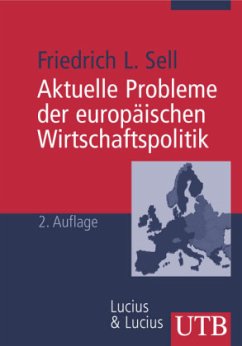 Friedrich L. Sell

Aktuelle Probleme der europäischen Wirtschaftspolitik

2. Auflage

Lucius & Lucius

UTB